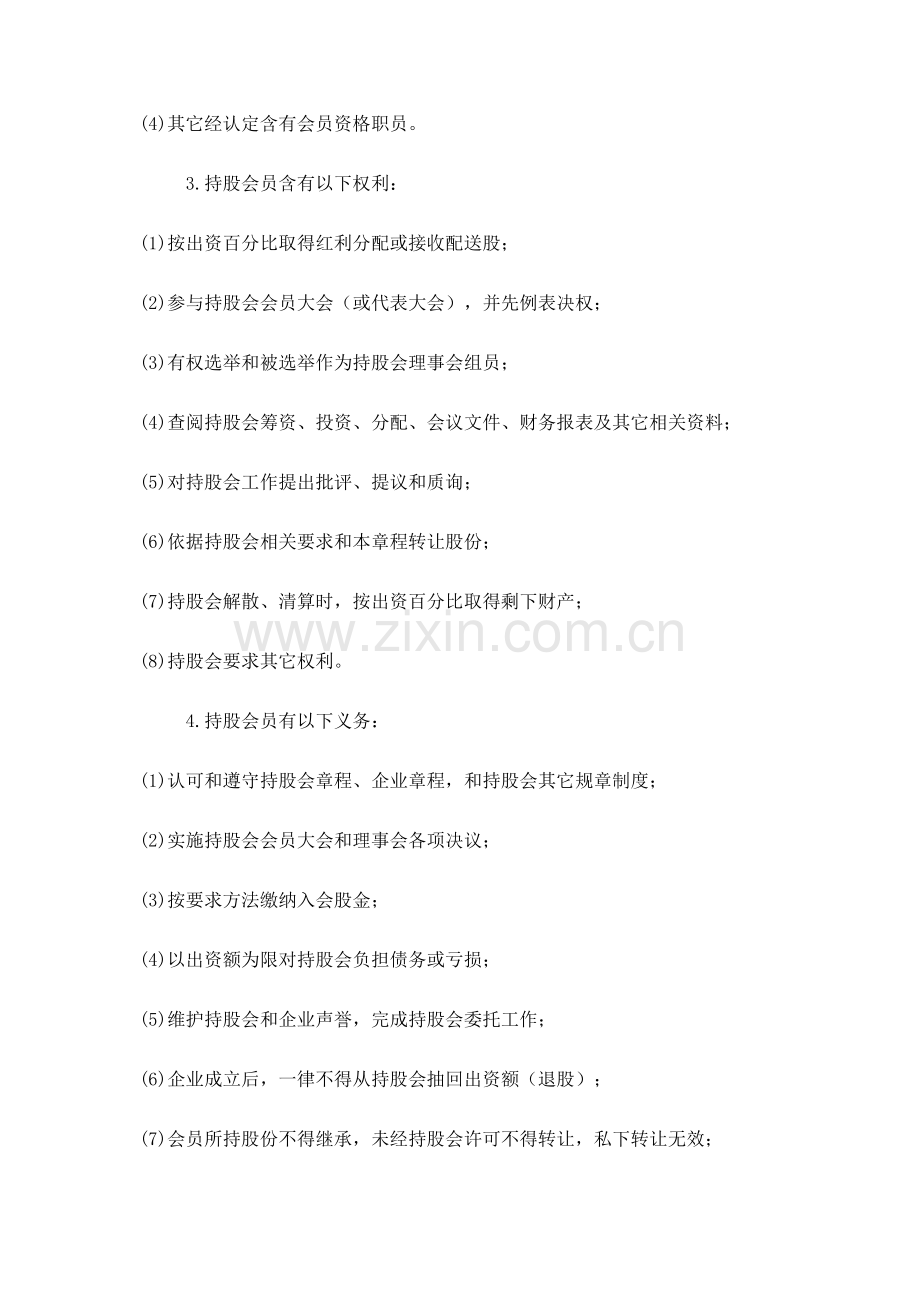 (4)其它经认定含有会员资格职员。

3.持股会员含有以下权利：

(1)按出资百分比取得红利分配或接收配送股；

(2)参与持股会会员大会（或代表大会），并先例表决权；

(3)有权选举和被选举作为持股会理事会组员；

(4)查阅持股会筹资、投资、分配、会议文件、财务报表及其它相关资料；

(5)对持股会工作提出批评、提议和质询；

(6)依据持股会相关要求和本章程转让股份；

(7)持股会解散、清算时，按出资百分比取得剩下财产；

(8)持股会要求其它权利。

4.持股会员有以下义务：

(1)认可和遵守持股会章程、企业章程，和持股会其它规章制度；

(2)实施持股会会员大会和理事会各项决议；

(3)按要求方法缴纳入会股金；

(4)以出资额为限对持股会负担债务或亏损；

(5)维护持股会和企业声誉，完成持股会委托工作；

(6)企业成立后，一律不得从持股会抽回出资额（退股）；

(7)会员所持股份不得继承，未经持股会许可不得转让，私下转让无效；

www.zixin.com.cn